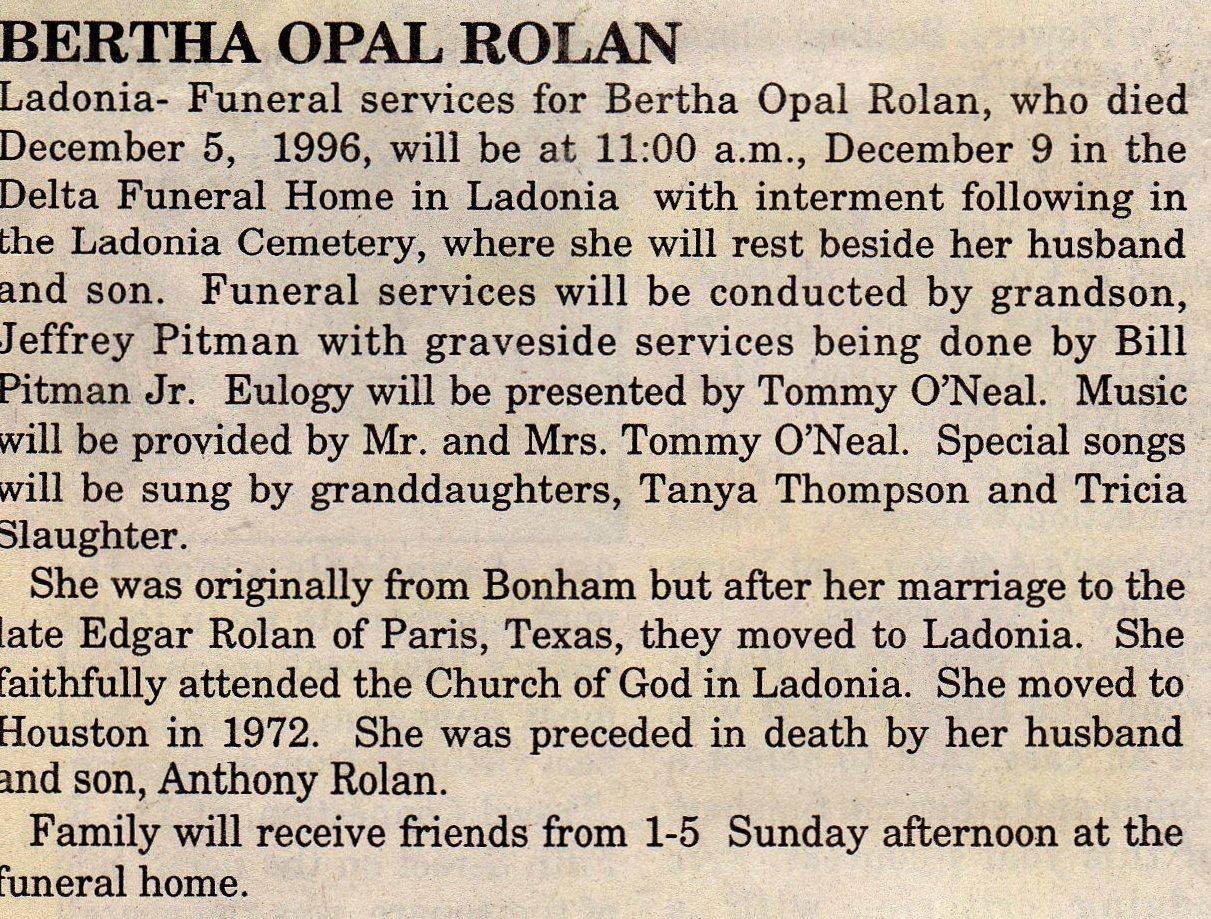 BERTHA OPAL ROLAN

Ladonia- Funeral services for Bertha Opal Rolan, who died December 5, 1996, will be at 11:00 a.m., December 9 in the Delta Funeral Home in Ladonia with interment following in the Ladonia Cemetery, where she will rest beside her husband and son. Funeral services will be conducted by grandson, Jeffrey Pitman with graveside services being done by Bill Pitman Jr. Eulogy will be presented by Tommy O'Neal. Music will be provided by Mr. and Mrs. Tommy O'Neal. Special songs will be sung by granddaughters, Tanya Thompson and Tricia Slaughter.

She was originally from Bonham but after her marriage to the late Edgar Rolan of Paris, Texas, they moved to Ladonia. She faithfully attended the Church of God in Ladonia. She moved to Houston in 1972. She was preceded in death by her husband and son, Anthony Rolan.

Family will receive friends from 1-5 Sunday afternoon at the funeral home.